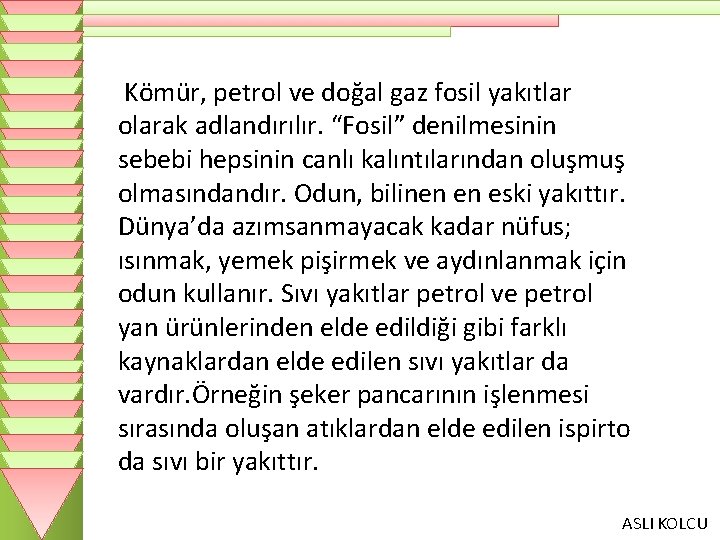 Kömür, petrol ve doğal gaz fosil yakıtlar olarak adlandırılır. “Fosil” denilmesinin sebebi hepsinin canlı kalıntılarından oluşmuş olmasındandır. Odun, bilinen en eski yakıttır. Dünya’da azımsanmayacak kadar nüfus; ısınmak, yemek pişirmek ve aydınlanmak için odun kullanır. Sıvı yakıtlar petrol ve petrol yan ürünlerinden elde edildiği gibi farklı kaynaklardan elde edilen sıvı yakıtlar da vardır.Örneğin şeker pancarının işlenmesi sırasında oluşan atıklardan elde edilen ispirto da sıvı bir yakıttır.

ASLI KOLCU